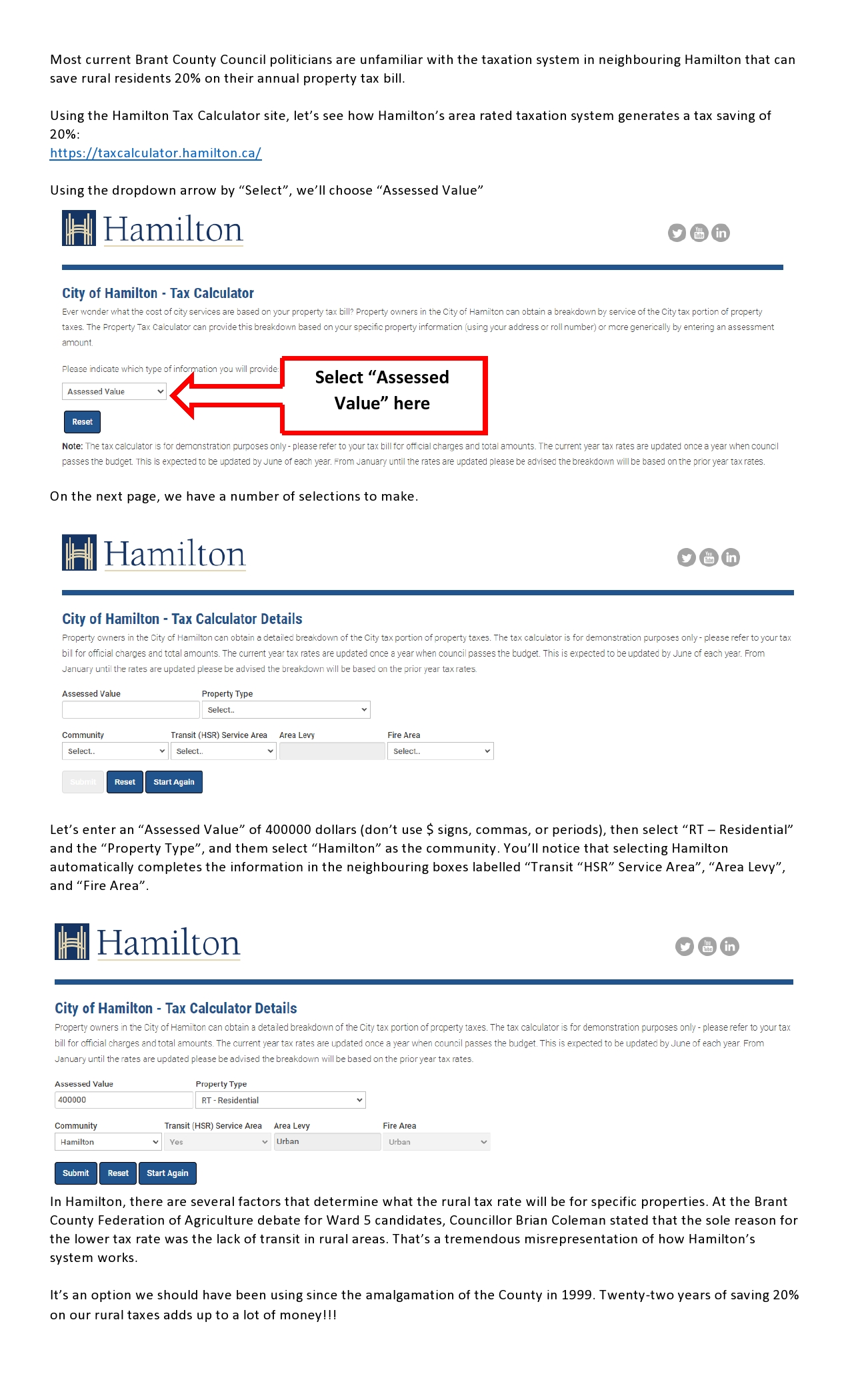 Most current Brant County Council politicians are unfamiliar with the taxation system in neighbouring Hamilton that can save rural residents 20% on their annual property tax bill.

Using the Hamilton Tax Calculator site, let's see how Hamilton's area rated taxation system generates a tax saving of 20%:
https://taxcalculator.hamilton.ca/

Using the dropdown arrow by "Select", we'll choose "Assessed Value"

Hamilton

City of Hamilton - Tax Calculator

Ever wonder what the cost of city services are based on your property tax bill? Property owners in the City of Hamilton can obtain a breakdown by service of the City tax portion of property taxes. The Property Tax Calculator can provide this breakdown based on your specific property information (using your address or roll number) or more generically by entering an assessment amount.

Please indicate which type of information you will provide:

Assessed Value

Select "Assessed Value" here

Reset

Note: The tax calculator is for demonstration purposes only - please refer to your tax bill for official charges and total amounts. The current year tax rates are updated once a year when council passes the budget. This is expected to be updated by June of each year. From January until the rates are updated please be advised the breakdown will be based on the prior year tax rates.

On the next page, we have a number of selections to make.

Hamilton

City of Hamilton - Tax Calculator Details

Property owners in the City of Hamilton can obtain a detailed breakdown of the City tax portion of property taxes. The tax calculator is for demonstration purposes only - please refer to your tax bill for official charges and total amounts. The current year tax rates are updated once a year when council passes the budget. This is expected to be updated by June of each year. From January until the rates are updated please be advised the breakdown will be based on the prior year tax rates.

Assessed Value
Property Type
Select..
Community
Select..
Transit (HSR) Service Area
Select..
Area Levy
Fire Area
Select..

Submit Reset Start Again

Let's enter an "Assessed Value" of 400000 dollars (don't use $ signs, commas, or periods), then select "RT – Residential" and the "Property Type", and them select "Hamilton" as the community. You'll notice that selecting Hamilton automatically completes the information in the neighbouring boxes labelled "Transit "HSR" Service Area", "Area Levy", and "Fire Area".

Hamilton

City of Hamilton - Tax Calculator Details

Property owners in the City of Hamilton can obtain a detailed breakdown of the City tax portion of property taxes. The tax calculator is for demonstration purposes only - please refer to your tax bill for official charges and total amounts. The current year tax rates are updated once a year when council passes the budget. This is expected to be updated by June of each year. From January until the rates are updated please be advised the breakdown will be based on the prior year tax rates.

Assessed Value
400000
Property Type
RT - Residential
Community
Hamilton
Transit (HSR) Service Area
Yes
Area Levy
Urban
Fire Area
Urban

Submit Reset Start Again

In Hamilton, there are several factors that determine what the rural tax rate will be for specific properties. At the Brant County Federation of Agriculture debate for Ward 5 candidates, Councillor Brian Coleman stated that the sole reason for the lower tax rate was the lack of transit in rural areas. That's a tremendous misrepresentation of how Hamilton's system works.

It's an option we should have been using since the amalgamation of the County in 1999. Twenty-two years of saving 20% on our rural taxes adds up to a lot of money!!!